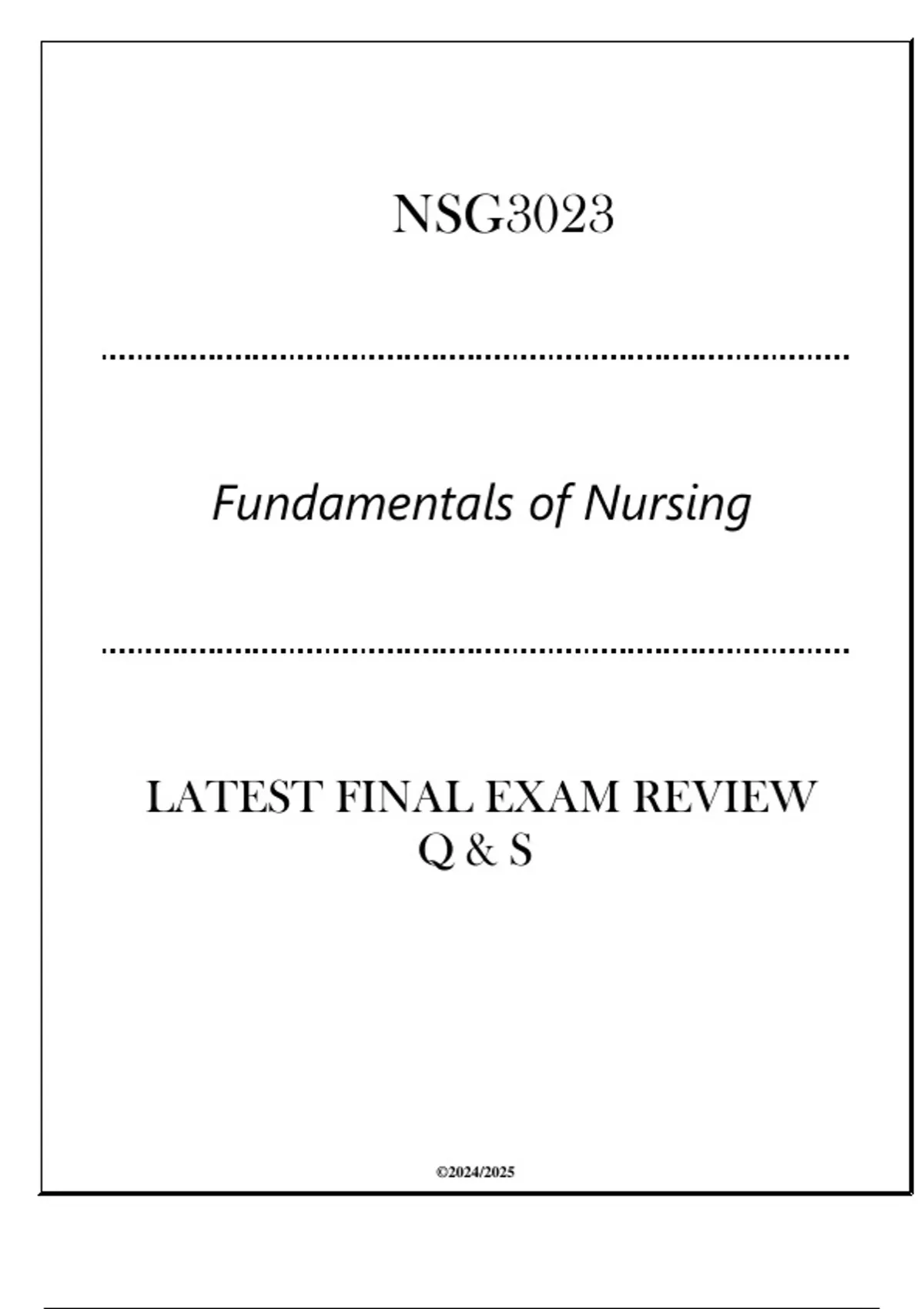 NSG3023

Fundamentals of Nursing

LATEST FINAL EXAM REVIEW
Q & S

©2024/2025